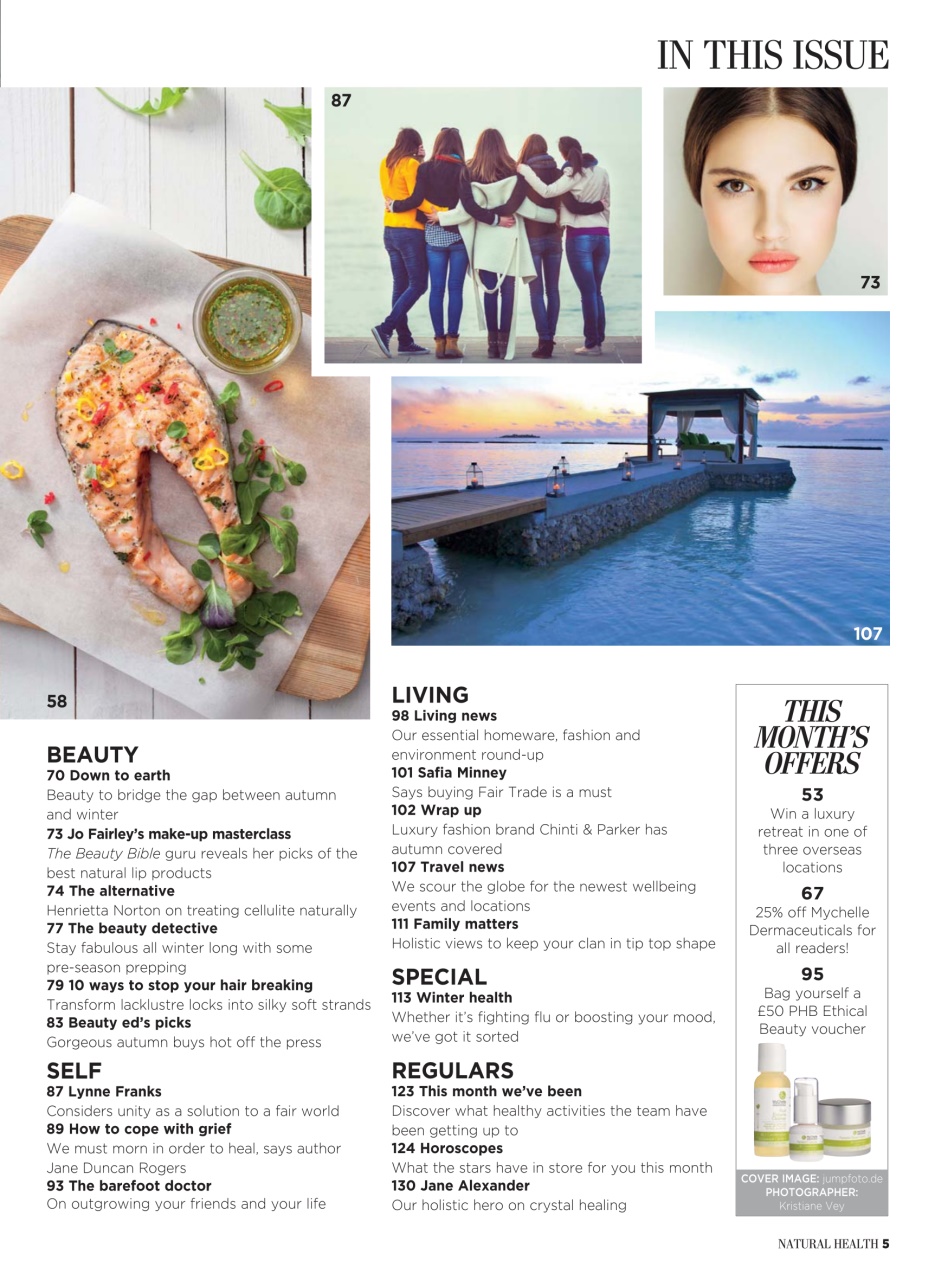 IN THIS ISSUE

87

73

107

58

BEAUTY
70 Down to earth
Beauty to bridge the gap between autumn and winter
73 Jo Fairley's make-up masterclass
The Beauty Bible guru reveals her picks of the best natural lip products
74 The alternative
Henrietta Norton on treating cellulite naturally
77 The beauty detective
Stay fabulous all winter long with some pre-season prepping
79 10 ways to stop your hair breaking
Transform lacklustre locks into silky soft strands
83 Beauty ed's picks
Gorgeous autumn buys hot off the press

SELF
87 Lynne Franks
Considers unity as a solution to a fair world
89 How to cope with grief
We must morn in order to heal, says author Jane Duncan Rogers
93 The barefoot doctor
On outgrowing your friends and your life

LIVING
98 Living news
Our essential homeware, fashion and environment round-up
101 Safia Minney
Says buying Fair Trade is a must
102 Wrap up
Luxury fashion brand Chinti & Parker has autumn covered
107 Travel news
We scour the globe for the newest wellbeing events and locations
111 Family matters
Holistic views to keep your clan in tip top shape

SPECIAL
113 Winter health
Whether it's fighting flu or boosting your mood, we've got it sorted

REGULARS
123 This month we've been
Discover what healthy activities the team have been getting up to
124 Horoscopes
What the stars have in store for you this month
130 Jane Alexander
Our holistic hero on crystal healing

THIS MONTH'S OFFERS
53
Win a luxury retreat in one of three overseas locations
67
25% off Mychelle Dermaceuticals for all readers!
95
Bag yourself a £50 PHB Ethical Beauty voucher

COVER IMAGE: jumpfoto.de
PHOTOGRAPHER: Kristiane Vey

NATURAL HEALTH 5